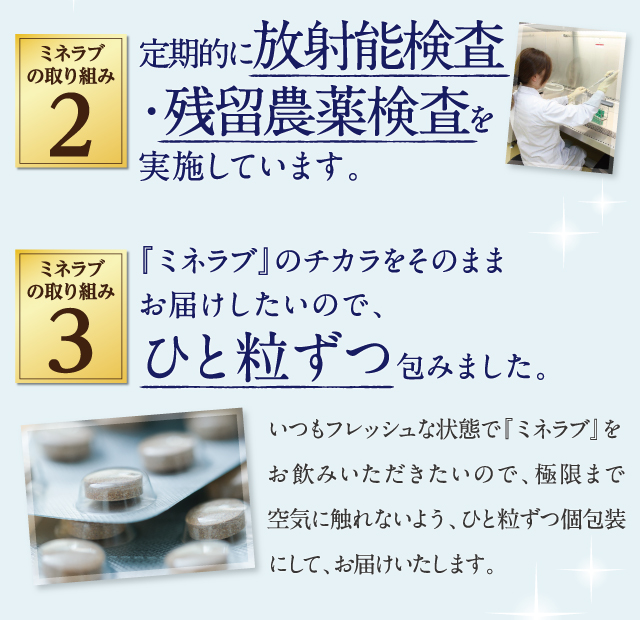 ミネラブの取り組み
2

定期的に放射能検査・残留農薬検査を実施しています。

ミネラブの取り組み
3

『ミネラブ』のチカラをそのままお届けしたいので、ひと粒ずつ包みました。

いつもフレッシュな状態で『ミネラブ』をお飲みいただきたいので、極限まで空気に触れないよう、ひと粒ずつ個包装にして、お届けいたします。